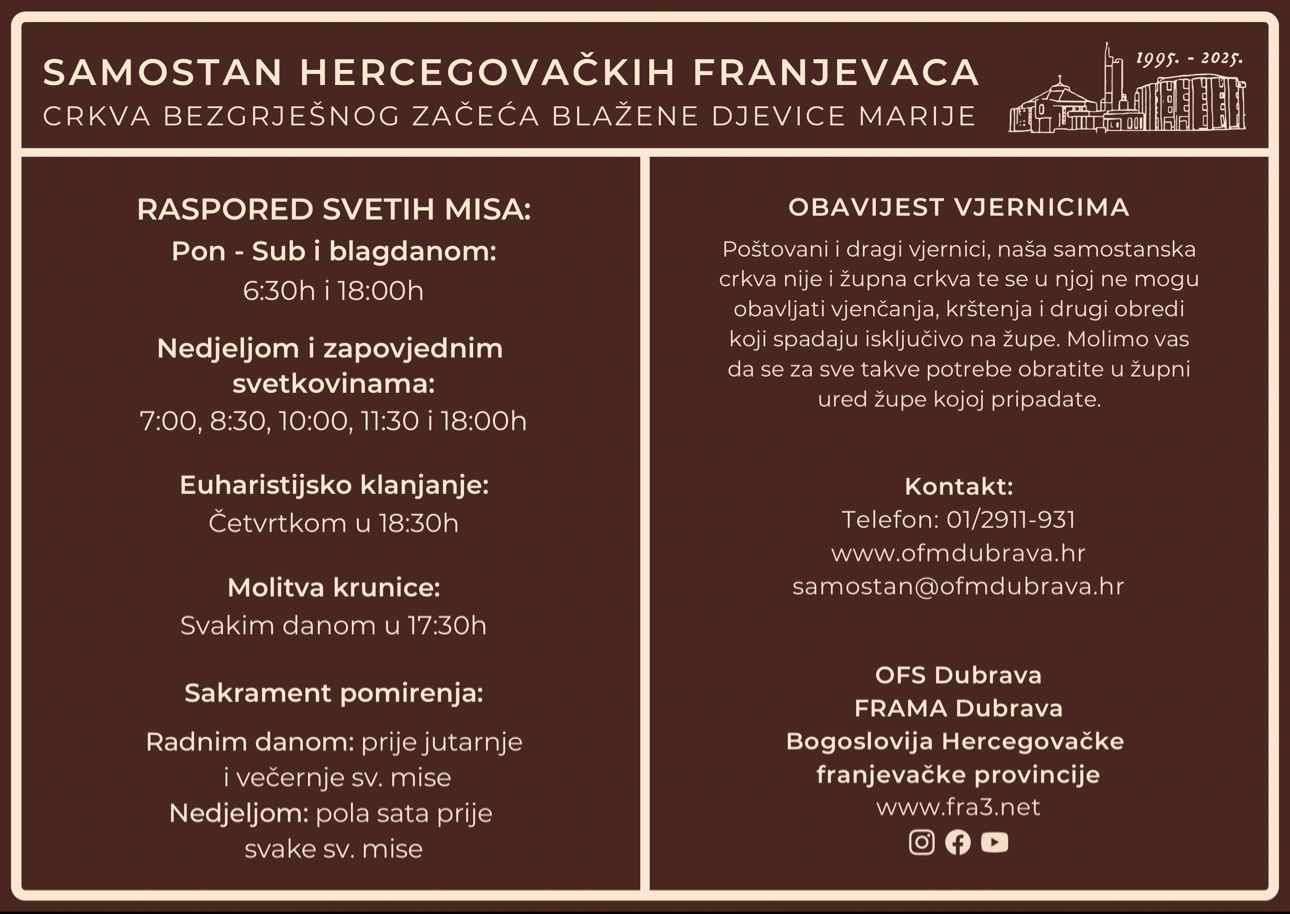 SAMOSTAN HERCEGOVAČKIH FRANJEVACA
CRKVA BEZGRJEŠNOG ZAČEĆA BLAŽENE DJEVICE MARIJE

1995. - 2025.

RASPORED SVETIH MISA:
Pon - Sub i blagdanom:
6:30h i 18:00h

Nedjeljom i zapovjednim svetkovinama:
7:00, 8:30, 10:00, 11:30 i 18:00h

Euharistijsko klanjanje:
Četvrtkom u 18:30h

Molitva krunice:
Svakim danom u 17:30h

Sakrament pomirenja:

Radnim danom: prije jutarnje i večernje sv. mise
Nedjeljom: pola sata prije svake sv. mise

OBAVIJEST VJERNICIMA

Poštovani i dragi vjernici, naša samostanska crkva nije i župna crkva te se u njoj ne mogu obavljati vjenčanja, krštenja i drugi obredi koji spadaju isključivo na župe. Molimo vas da se za sve takve potrebe obratite u župni ured župe kojoj pripadate.

Kontakt:
Telefon: 01/2911-931
www.ofmdubrava.hr
samostan@ofmdubrava.hr

OFS Dubrava
FRAMA Dubrava
Bogoslovija Hercegovačke franjevačke provincije
www.fra3.net